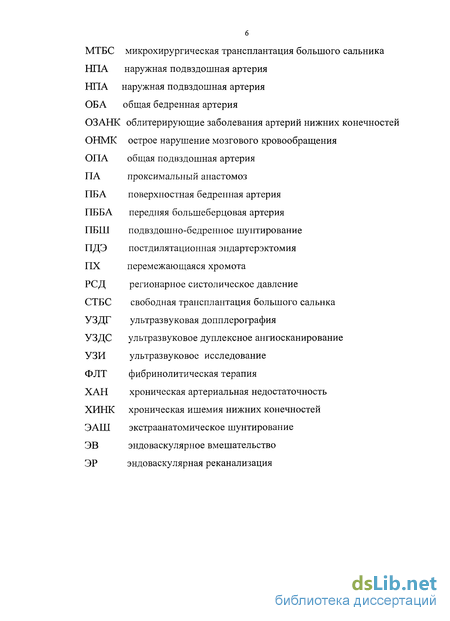 6

МТБС микрохирургическая трансплантация большого сальника

НПА наружная подвздошная артерия

НПА наружная подвздошная артерия

ОБА общая бедренная артерия

ОЗАНК облитерирующие заболевания артерий нижних конечностей

ОНМК острое нарушение мозгового кровообращения

ОПА общая подвздошная артерия

ПА проксимальный анастомоз

ПБА поверхностная бедренная артерия

ПББА передняя большеберцовая артерия

ПБШ подвздошно-бедренное шунтирование

ПДЭ постдилятационная эндартерэктомия

ПХ перемежающаяся хромота

РСД регионарное систолическое давление

СТБС свободная трансплантация большого сальника

УЗДГ ультразвуковая допплерография

УЗДС ультразвуковое дуплексное ангиосканирование

УЗИ ультразвуковое исследование

ФЛТ фибринолитическая терапия

ХАН хроническая артериальная недостаточность

ХИНК хроническая ишемия нижних конечностей

ЭАШ экстраанатомическое шунтирование

ЭВ эндоваскулярное вмешательство

ЭР эндоваскулярная реканализация

dsLib.net
библиотека диссертаций